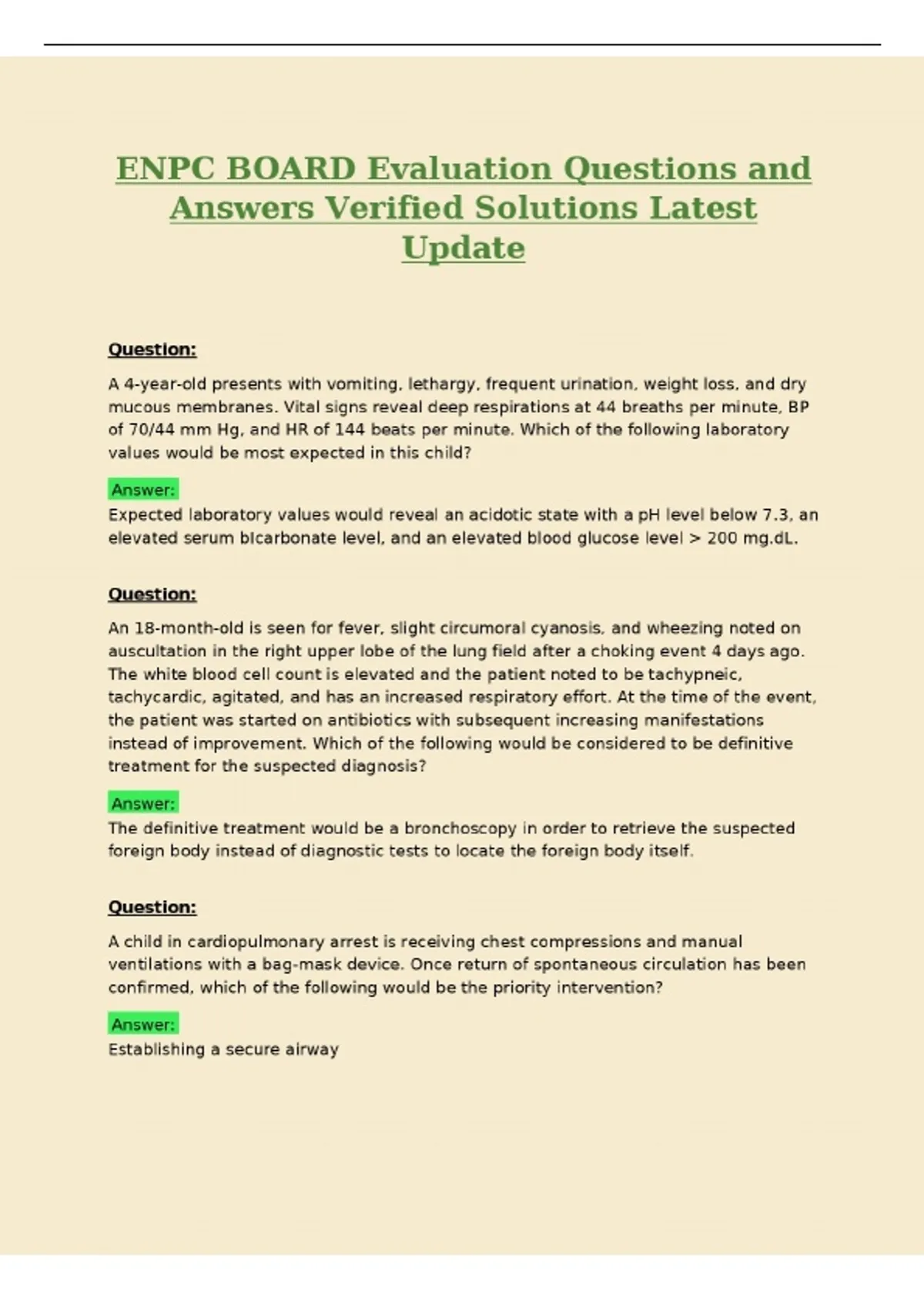 ENPC BOARD Evaluation Questions and Answers Verified Solutions Latest Update

Question:

A 4-year-old presents with vomiting, lethargy, frequent urination, weight loss, and dry mucous membranes. Vital signs reveal deep respirations at 44 breaths per minute, BP of 70/44 mm Hg, and HR of 144 beats per minute. Which of the following laboratory values would be most expected in this child?

Answer:
Expected laboratory values would reveal an acidotic state with a pH level below 7.3, an elevated serum bicarbonate level, and an elevated blood glucose level > 200 mg.dL.

Question:

An 18-month-old is seen for fever, slight circumoral cyanosis, and wheezing noted on auscultation in the right upper lobe of the lung field after a choking event 4 days ago. The white blood cell count is elevated and the patient noted to be tachypneic, tachycardic, agitated, and has an increased respiratory effort. At the time of the event, the patient was started on antibiotics with subsequent increasing manifestations instead of improvement. Which of the following would be considered to be definitive treatment for the suspected diagnosis?

Answer:
The definitive treatment would be a bronchoscopy in order to retrieve the suspected foreign body instead of diagnostic tests to locate the foreign body itself.

Question:

A child in cardiopulmonary arrest is receiving chest compressions and manual ventilations with a bag-mask device. Once return of spontaneous circulation has been confirmed, which of the following would be the priority intervention?

Answer:
Establishing a secure airway